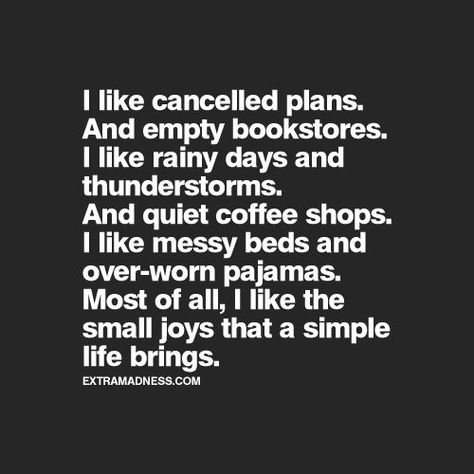 I like cancelled plans. And empty bookstores. I like rainy days and thunderstorms. And quiet coffee shops. I like messy beds and over-worn pajamas. Most of all, I like the small joys that a simple life brings.

EXTRAMADNESS.COM